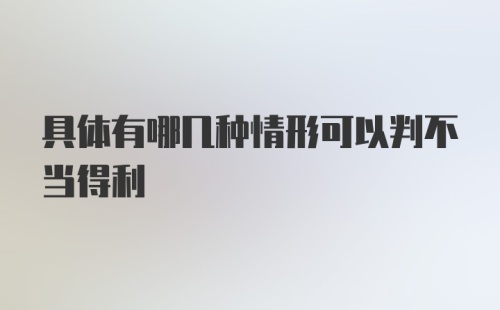 具体有哪几种情形可以判不当得利